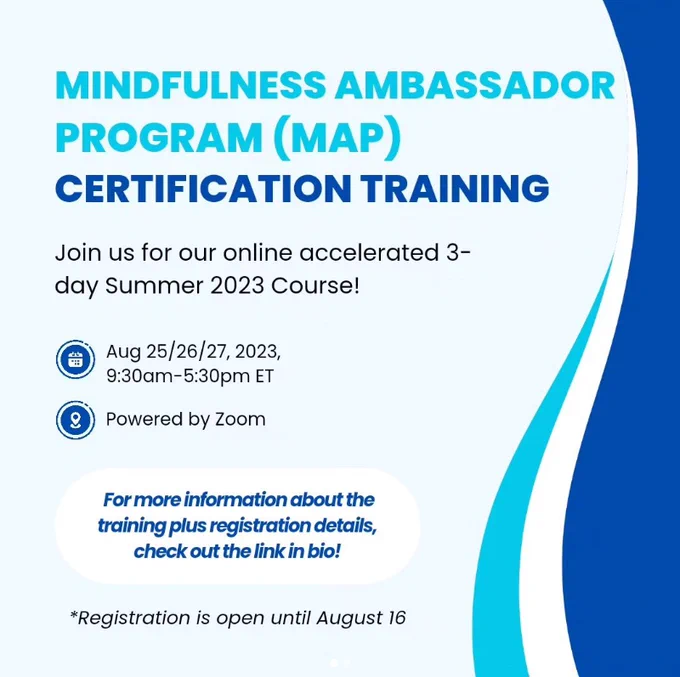 MINDFULNESS AMBASSADOR PROGRAM (MAP)
CERTIFICATION TRAINING

Join us for our online accelerated 3-day Summer 2023 Course!

Aug 25/26/27, 2023, 9:30am-5:30pm ET

Powered by Zoom

For more information about the training plus registration details, check out the link in bio!

*Registration is open until August 16